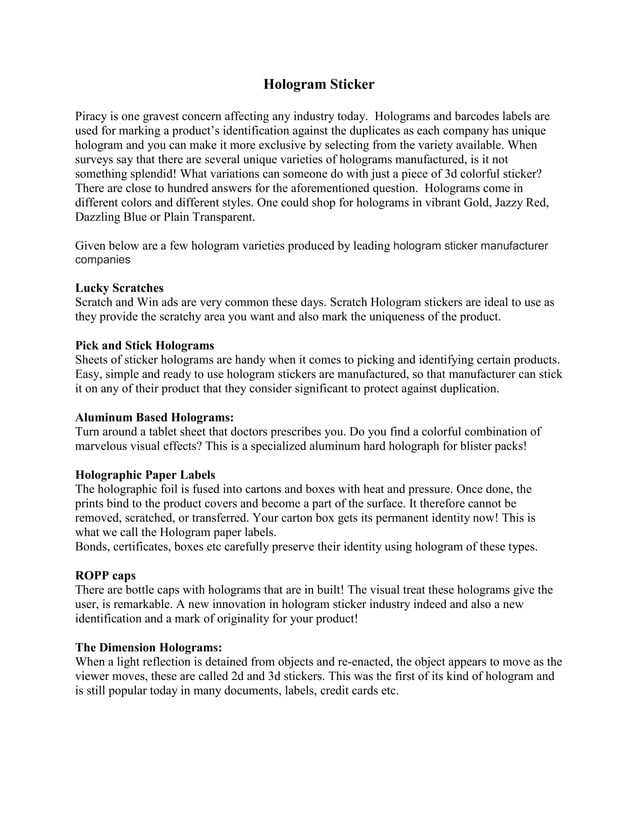 Hologram Sticker

Piracy is one gravest concern affecting any industry today. Holograms and barcodes labels are used for marking a product's identification against the duplicates as each company has unique hologram and you can make it more exclusive by selecting from the variety available. When surveys say that there are several unique varieties of holograms manufactured, is it not something splendid! What variations can someone do with just a piece of 3d colorful sticker? There are close to hundred answers for the aforementioned question. Holograms come in different colors and different styles. One could shop for holograms in vibrant Gold, Jazzy Red, Dazzling Blue or Plain Transparent.

Given below are a few hologram varieties produced by leading hologram sticker manufacturer companies

Lucky Scratches
Scratch and Win ads are very common these days. Scratch Hologram stickers are ideal to use as they provide the scratchy area you want and also mark the uniqueness of the product.

Pick and Stick Holograms
Sheets of sticker holograms are handy when it comes to picking and identifying certain products. Easy, simple and ready to use hologram stickers are manufactured, so that manufacturer can stick it on any of their product that they consider significant to protect against duplication.

Aluminum Based Holograms:
Turn around a tablet sheet that doctors prescribes you. Do you find a colorful combination of marvelous visual effects? This is a specialized aluminum hard holograph for blister packs!

Holographic Paper Labels
The holographic foil is fused into cartons and boxes with heat and pressure. Once done, the prints bind to the product covers and become a part of the surface. It therefore cannot be removed, scratched, or transferred. Your carton box gets its permanent identity now! This is what we call the Hologram paper labels.
Bonds, certificates, boxes etc carefully preserve their identity using hologram of these types.

ROPP caps
There are bottle caps with holograms that are in built! The visual treat these holograms give the user, is remarkable. A new innovation in hologram sticker industry indeed and also a new identification and a mark of originality for your product!

The Dimension Holograms:
When a light reflection is detained from objects and re-enacted, the object appears to move as the viewer moves, these are called 2d and 3d stickers. This was the first of its kind of hologram and is still popular today in many documents, labels, credit cards etc.